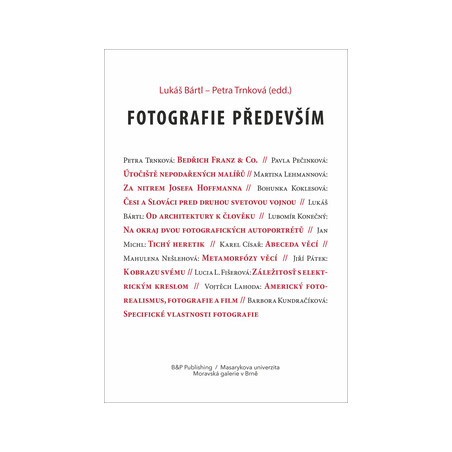 Lukáš Bártl – Petra Trnková (edd.)

FOTOGRAFIE PŘEDEVŠÍM

Petra Trnková: Bedřich Franz & Co. // Pavla Pečinková: Útočiště nepodařených malířů // Martina Lehmannová: Za nitrem Josefa Hoffmanna // Bohunka Koklesová: Česi a Slováci pred druhou svetovou vojnou // Lukáš Bártl: Od architektury k člověku // Lubomír Konečný: Na okraj dvou fotografických autoportrétů // Jan Michl: Tichý heretik // Karel Císař: Abeceda věcí // Mahulena Nešlehová: Metamorfózy věcí // Jiří Pátek: K obrazu svému // Lucia L. Fišerová: Záležitosť s elektrickým kreslom // Vojtěch Lahoda: Americký fotorealismus, fotografie a film // Barbora Kundračíková: Specifické vlastnosti fotografie

B&P Publishing / Masarykova univerzita
Moravská galerie v Brně